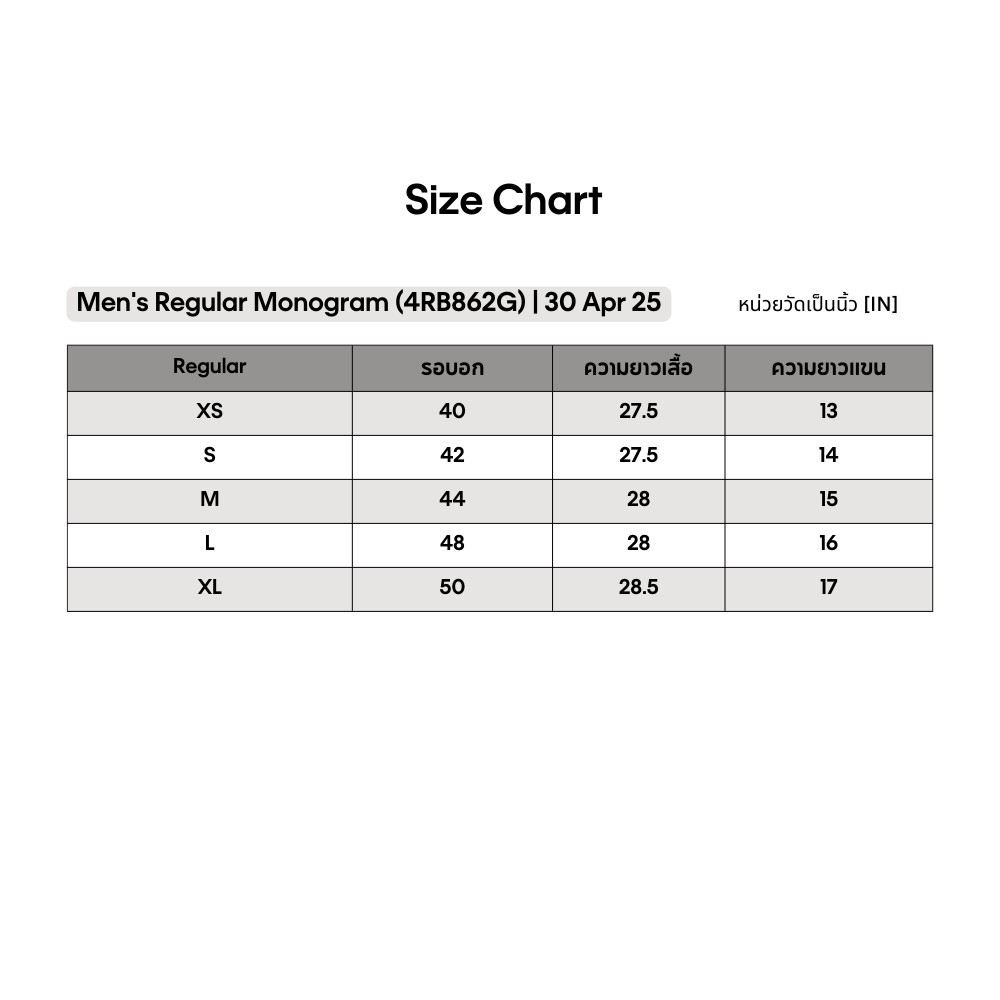 Size Chart

Men's Regular Monogram (4RB862G) | 30 Apr 25

หน่วยวัดเป็นนิ้ว [IN]

| Regular | รอบอก | ความยาวเสื้อ | ความยาวแขน |
|---|---|---|---|
| XS | 40 | 27.5 | 13 |
| S | 42 | 27.5 | 14 |
| M | 44 | 28 | 15 |
| L | 48 | 28 | 16 |
| XL | 50 | 28.5 | 17 |